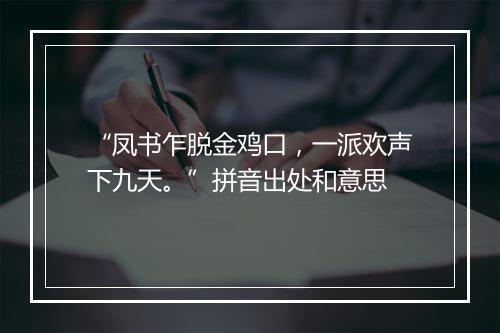 “凤书乍脱金鸡口，一派欢声下九天。”拼音出处和意思